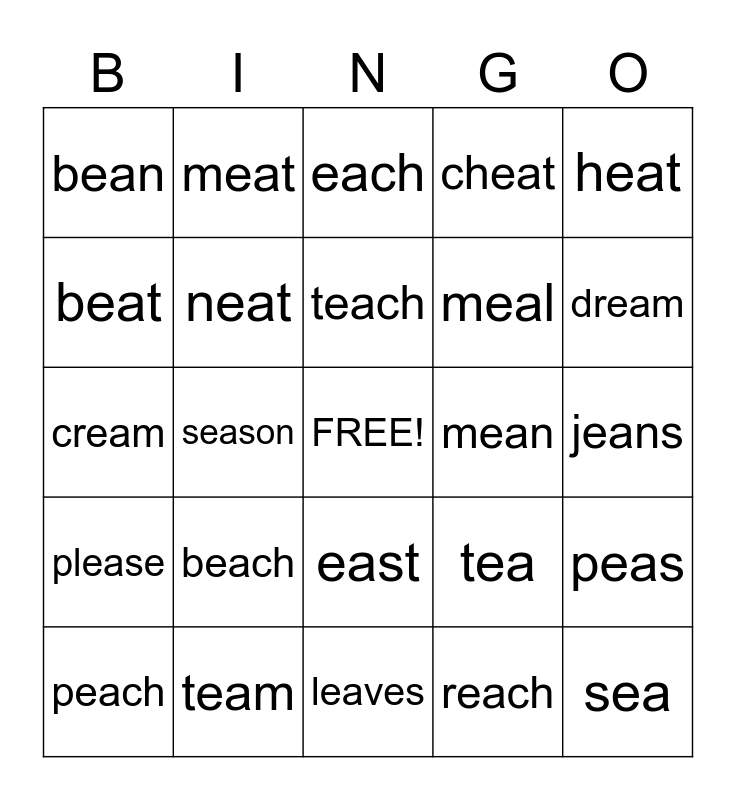 | B | I | N | G | O |
|---|---|---|---|---|
| bean | meat | each | cheat | heat |
| beat | neat | teach | meal | dream |
| cream | season | FREE! | mean | jeans |
| please | beach | east | tea | peas |
| peach | team | leaves | reach | sea |